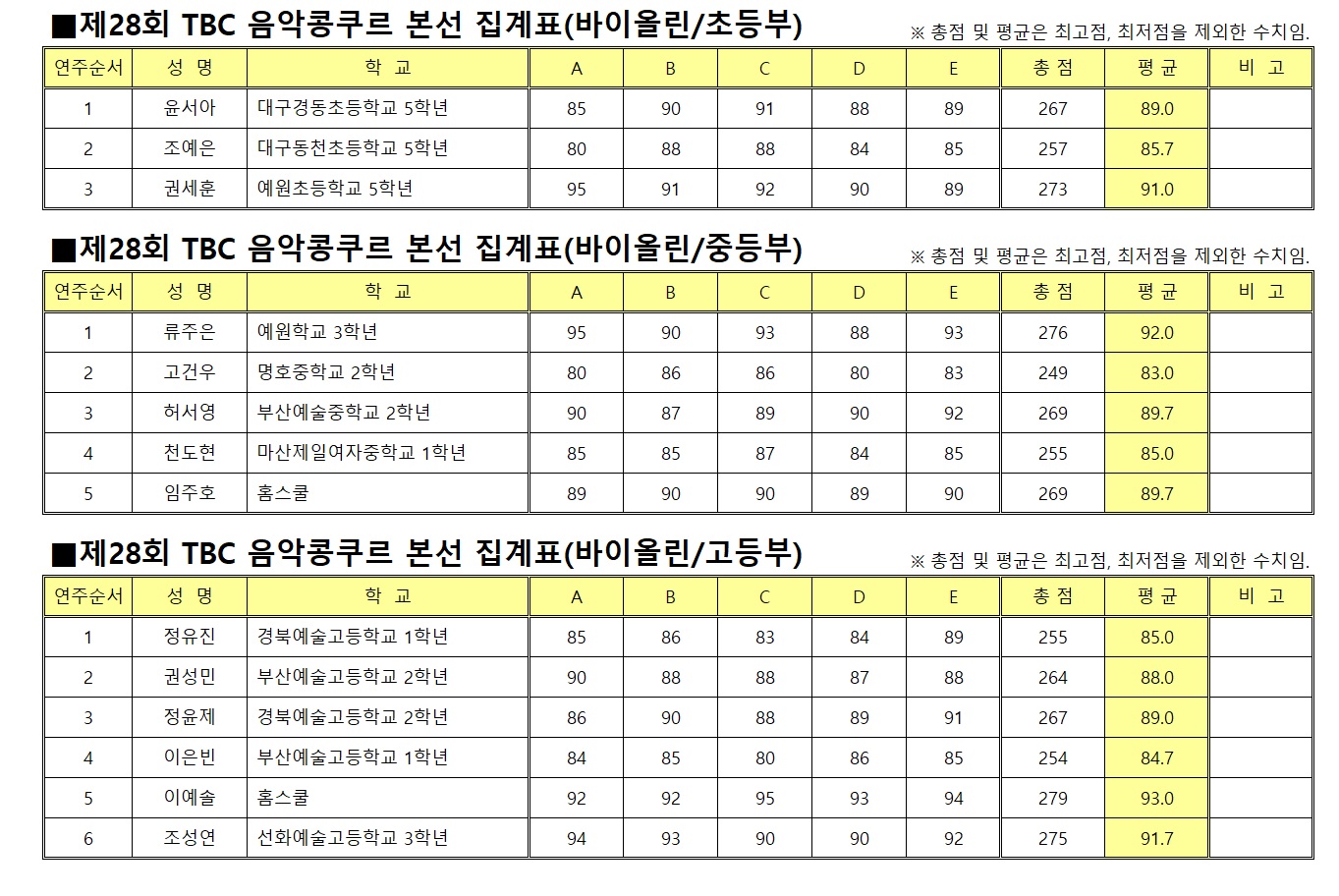 ■제28회 TBC 음악콩쿠르 본선 집계표(바이올린/초등부)

※ 총점 및 평균은 최고점, 최저점을 제외한 수치임.

| 연주순서 | 성 명 | 학 교 | A | B | C | D | E | 총 점 | 평 균 | 비 고 |
|---|---|---|---|---|---|---|---|---|---|---|
| 1 | 윤서아 | 대구경동초등학교 5학년 | 85 | 90 | 91 | 88 | 89 | 267 | 89.0 | |
| 2 | 조예은 | 대구동천초등학교 5학년 | 80 | 88 | 88 | 84 | 85 | 257 | 85.7 | |
| 3 | 권세훈 | 예원초등학교 5학년 | 95 | 91 | 92 | 90 | 89 | 273 | 91.0 | |

■제28회 TBC 음악콩쿠르 본선 집계표(바이올린/중등부)

※ 총점 및 평균은 최고점, 최저점을 제외한 수치임.

| 연주순서 | 성 명 | 학 교 | A | B | C | D | E | 총 점 | 평 균 | 비 고 |
|---|---|---|---|---|---|---|---|---|---|---|
| 1 | 류주은 | 예원학교 3학년 | 95 | 90 | 93 | 88 | 93 | 276 | 92.0 | |
| 2 | 고건우 | 명호중학교 2학년 | 80 | 86 | 86 | 80 | 83 | 249 | 83.0 | |
| 3 | 허서영 | 부산예술중학교 2학년 | 90 | 87 | 89 | 90 | 92 | 269 | 89.7 | |
| 4 | 천도현 | 마산제일여자중학교 1학년 | 85 | 85 | 87 | 84 | 85 | 255 | 85.0 | |
| 5 | 임주호 | 홈스쿨 | 89 | 90 | 90 | 89 | 90 | 269 | 89.7 | |

■제28회 TBC 음악콩쿠르 본선 집계표(바이올린/고등부)

※ 총점 및 평균은 최고점, 최저점을 제외한 수치임.

| 연주순서 | 성 명 | 학 교 | A | B | C | D | E | 총 점 | 평 균 | 비 고 |
|---|---|---|---|---|---|---|---|---|---|---|
| 1 | 정유진 | 경북예술고등학교 1학년 | 85 | 86 | 83 | 84 | 89 | 255 | 85.0 | |
| 2 | 권성민 | 부산예술고등학교 2학년 | 90 | 88 | 88 | 87 | 88 | 264 | 88.0 | |
| 3 | 정윤제 | 경북예술고등학교 2학년 | 86 | 90 | 88 | 89 | 91 | 267 | 89.0 | |
| 4 | 이은빈 | 부산예술고등학교 1학년 | 84 | 85 | 80 | 86 | 85 | 254 | 84.7 | |
| 5 | 이예솔 | 홈스쿨 | 92 | 92 | 95 | 93 | 94 | 279 | 93.0 | |
| 6 | 조성연 | 선화예술고등학교 3학년 | 94 | 93 | 90 | 90 | 92 | 275 | 91.7 | |